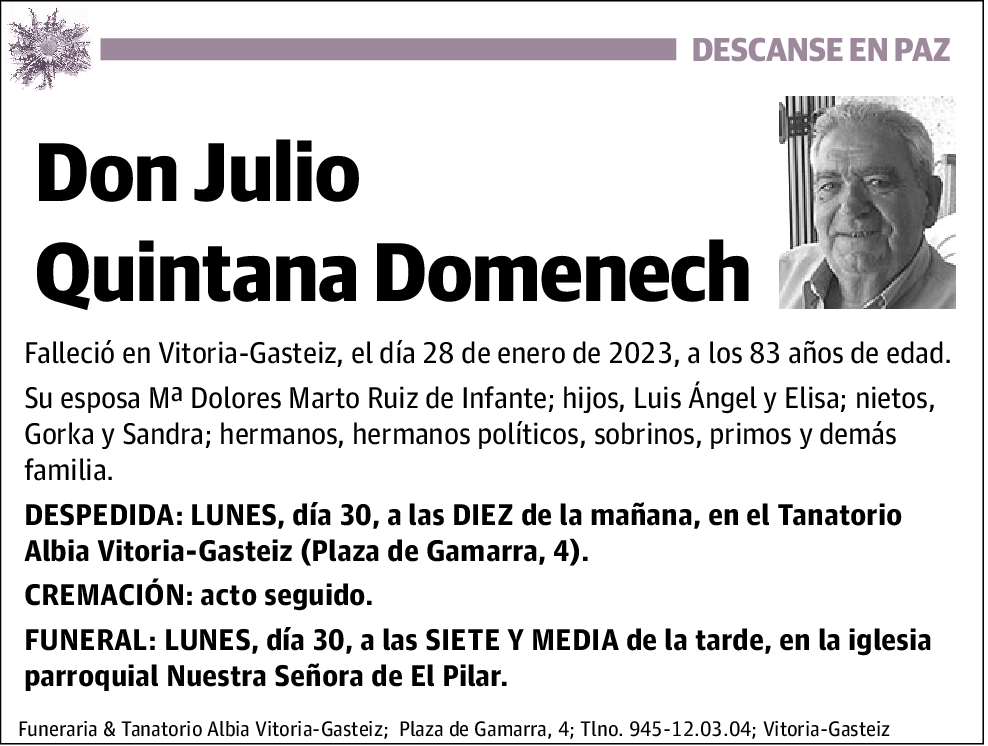 DESCANSE EN PAZ

Don Julio Quintana Domenech

Falleció en Vitoria-Gasteiz, el día 28 de enero de 2023, a los 83 años de edad.

Su esposa Mª Dolores Marto Ruiz de Infante; hijos, Luis Ángel y Elisa; nietos, Gorka y Sandra; hermanos, hermanos políticos, sobrinos, primos y demás familia.

DESPEDIDA: LUNES, día 30, a las DIEZ de la mañana, en el Tanatorio Albia Vitoria-Gasteiz (Plaza de Gamarra, 4).

CREMACIÓN: acto seguido.

FUNERAL: LUNES, día 30, a las SIETE Y MEDIA de la tarde, en la iglesia parroquial Nuestra Señora de El Pilar.

Funeraria & Tanatorio Albia Vitoria-Gasteiz; Plaza de Gamarra, 4; Tlno. 945-12.03.04; Vitoria-Gasteiz